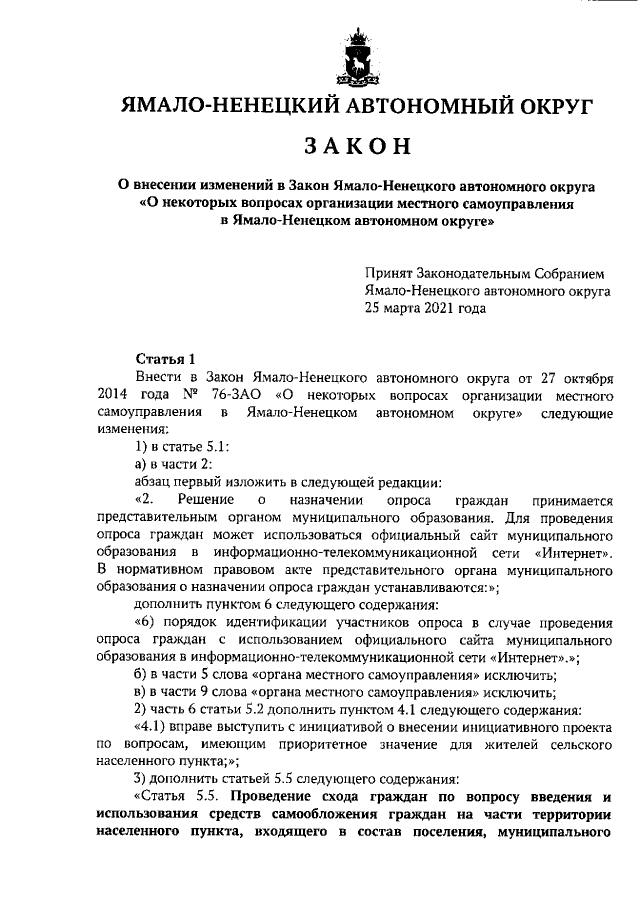 ЯМАЛО-НЕНЕЦКИЙ АВТОНОМНЫЙ ОКРУГ

ЗАКОН

О внесении изменений в Закон Ямало-Ненецкого автономного округа «О некоторых вопросах организации местного самоуправления в Ямало-Ненецком автономном округе»

Принят Законодательным Собранием Ямало-Ненецкого автономного округа 25 марта 2021 года

Статья 1

Внести в Закон Ямало-Ненецкого автономного округа от 27 октября 2014 года № 76-ЗАО «О некоторых вопросах организации местного самоуправления в Ямало-Ненецком автономном округе» следующие изменения:

1) в статье 5.1:

а) в части 2:

абзац первый изложить в следующей редакции:

«2. Решение о назначении опроса граждан принимается представительным органом муниципального образования. Для проведения опроса граждан может использоваться официальный сайт муниципального образования в информационно-телекоммуникационной сети «Интернет». В нормативном правовом акте представительного органа муниципального образования о назначении опроса граждан устанавливаются:»;

дополнить пунктом 6 следующего содержания:

«6) порядок идентификации участников опроса в случае проведения опроса граждан с использованием официального сайта муниципального образования в информационно-телекоммуникационной сети «Интернет».»;

б) в части 5 слова «органа местного самоуправления» исключить;

в) в части 9 слова «органа местного самоуправления» исключить;

2) часть 6 статьи 5.2 дополнить пунктом 4.1 следующего содержания:

«4.1) вправе выступить с инициативой о внесении инициативного проекта по вопросам, имеющим приоритетное значение для жителей сельского населенного пункта;»;

3) дополнить статьей 5.5 следующего содержания:

«Статья 5.5. Проведение схода граждан по вопросу введения и использования средств самообложения граждан на части территории населенного пункта, входящего в состав поселения, муниципального